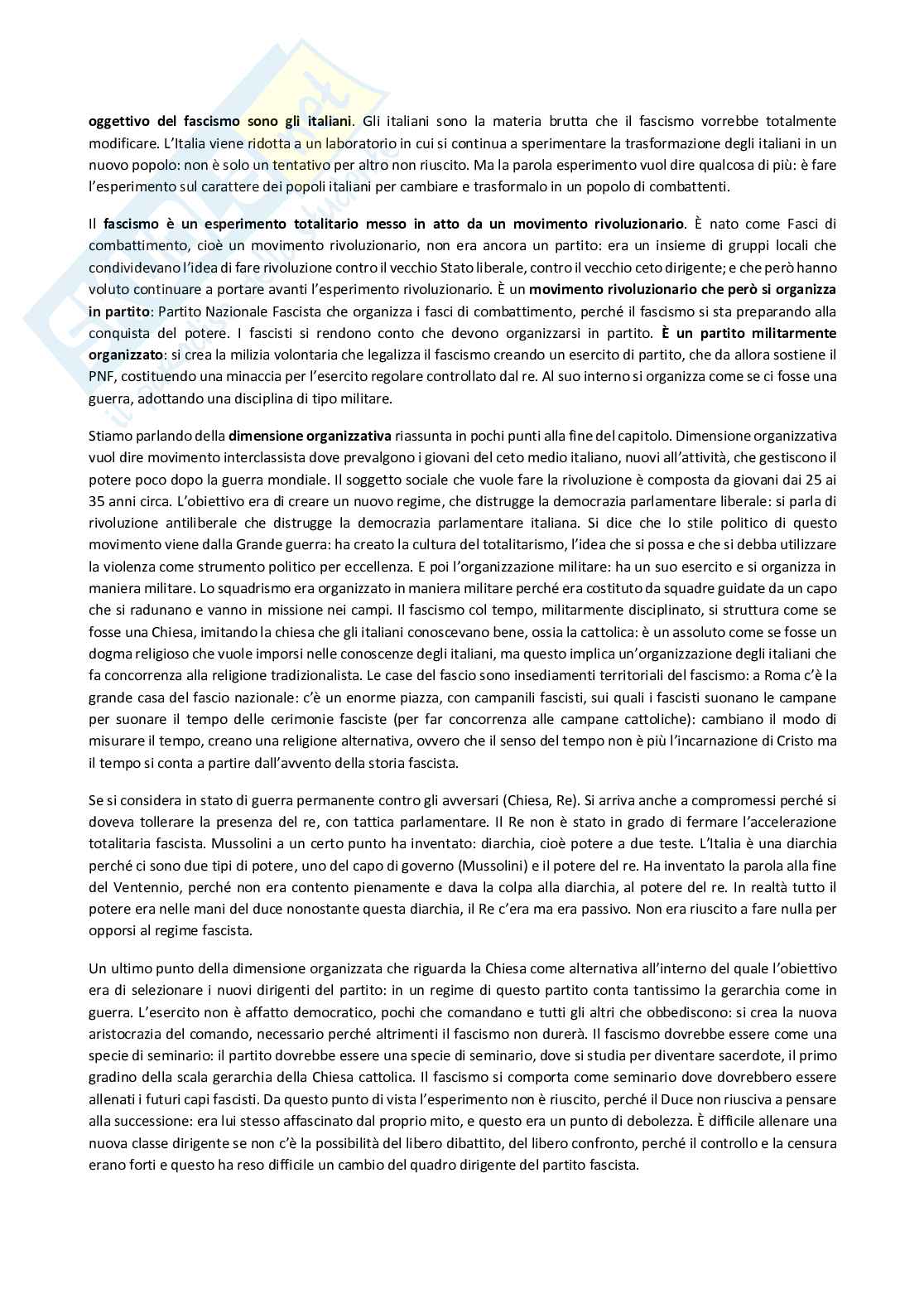 oggettivo del fascismo sono gli italiani. Gli italiani sono la materia brutta che il fascismo vorrebbe totalmente modificare. L'Italia viene ridotta a un laboratorio in cui si continua a sperimentare la trasformazione degli italiani in un nuovo popolo: non è solo un tentativo per altro non riuscito. Ma la parola esperimento vuol dire qualcosa di più: è fare l'esperimento sul carattere dei popoli italiani per cambiare e trasformalo in un popolo di combattenti.

Il fascismo è un esperimento totalitario messo in atto da un movimento rivoluzionario. È nato come Fasci di combattimento, cioè un movimento rivoluzionario, non era ancora un partito: era un insieme di gruppi locali che condividevano l'idea di fare rivoluzione contro il vecchio Stato liberale, contro il vecchio ceto dirigente; e che però hanno voluto continuare a portare avanti l'esperimento rivoluzionario. È un movimento rivoluzionario che però si organizza in partito: Partito Nazionale Fascista che organizza i fasci di combattimento, perché il fascismo si sta preparando alla conquista del potere. I fascisti si rendono conto che devono organizzarsi in partito. È un partito militarmente organizzato: si crea la milizia volontaria che legalizza il fascismo creando un esercito di partito, che da allora sostiene il PNF, costituendo una minaccia per l'esercito regolare controllato dal re. Al suo interno si organizza come se ci fosse una guerra, adottando una disciplina di tipo militare.

Stiamo parlando della dimensione organizzativa riassunta in pochi punti alla fine del capitolo. Dimensione organizzativa vuol dire movimento interclassista dove prevalgono i giovani del ceto medio italiano, nuovi all'attività, che gestiscono il potere poco dopo la guerra mondiale. Il soggetto sociale che vuole fare la rivoluzione è composta da giovani dai 25 ai 35 anni circa. L'obiettivo era di creare un nuovo regime, che distrugge la democrazia parlamentare liberale: si parla di rivoluzione antiliberale che distrugge la democrazia parlamentare italiana. Si dice che lo stile politico di questo movimento viene dalla Grande guerra: ha creato la cultura del totalitarismo, l'idea che si possa e che si debba utilizzare la violenza come strumento politico per eccellenza. E poi l'organizzazione militare: ha un suo esercito e si organizza in maniera militare. Lo squadrismo era organizzato in maniera militare perché era costituto da squadre guidate da un capo che si radunano e vanno in missione nei campi. Il fascismo col tempo, militarmente disciplinato, si struttura come se fosse una Chiesa, imitando la chiesa che gli italiani conoscevano bene, ossia la cattolica: è un assoluto come se fosse un dogma religioso che vuole imporsi nelle conoscenze degli italiani, ma questo implica un'organizzazione degli italiani che fa concorrenza alla religione tradizionalista. Le case del fascio sono insediamenti territoriali del fascismo: a Roma c'è la grande casa del fascio nazionale: c'è un enorme piazza, con campanili fascisti, sui quali i fascisti suonano le campane per suonare il tempo delle cerimonie fasciste (per far concorrenza alle campane cattoliche): cambiano il modo di misurare il tempo, creano una religione alternativa, ovvero che il senso del tempo non è più l'incarnazione di Cristo ma il tempo si conta a partire dall'avvento della storia fascista.

Se si considera in stato di guerra permanente contro gli avversari (Chiesa, Re). Si arriva anche a compromessi perché si doveva tollerare la presenza del re, con tattica parlamentare. Il Re non è stato in grado di fermare l'accelerazione totalitaria fascista. Mussolini a un certo punto ha inventato: diarchia, cioè potere a due teste. L'Italia è una diarchia perché ci sono due tipi di potere, uno del capo di governo (Mussolini) e il potere del re. Ha inventato la parola alla fine del Ventennio, perché non era contento pienamente e dava la colpa alla diarchia, al potere del re. In realtà tutto il potere era nelle mani del duce nonostante questa diarchia, il Re c'era ma era passivo. Non era riuscito a fare nulla per opporsi al regime fascista.

Un ultimo punto della dimensione organizzata che riguarda la Chiesa come alternativa all'interno del quale l'obiettivo era di selezionare i nuovi dirigenti del partito: in un regime di questo partito conta tantissimo la gerarchia come in guerra. L'esercito non è affatto democratico, pochi che comandano e tutti gli altri che obbediscono: si crea la nuova aristocrazia del comando, necessario perché altrimenti il fascismo non durerà. Il fascismo dovrebbe essere come una specie di seminario: il partito dovrebbe essere una specie di seminario, dove si studia per diventare sacerdote, il primo gradino della scala gerarchia della Chiesa cattolica. Il fascismo si comporta come seminario dove dovrebbero essere allenati i futuri capi fascisti. Da questo punto di vista l'esperimento non è riuscito, perché il Duce non riusciva a pensare alla successione: era lui stesso affascinato dal proprio mito, e questo era un punto di debolezza. È difficile allenare una nuova classe dirigente se non c'è la possibilità del libero dibattito, del libero confronto, perché il controllo e la censura erano forti e questo ha reso difficile un cambio del quadro dirigente del partito fascista.